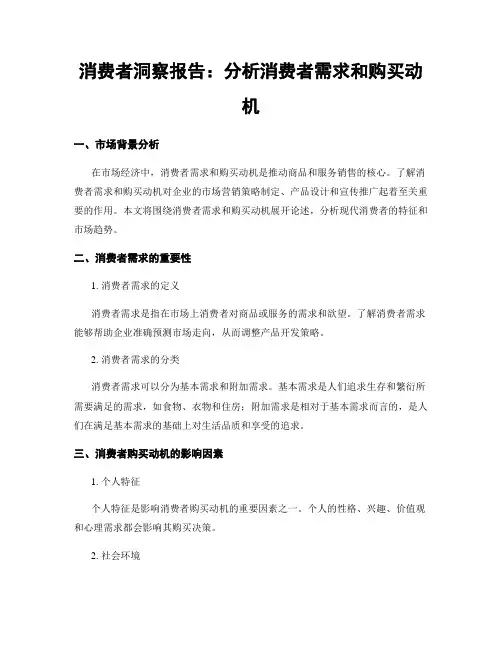 消费者洞察报告：分析消费者需求和购买动机

一、市场背景分析

在市场经济中，消费者需求和购买动机是推动商品和服务销售的核心。了解消费者需求和购买动机对企业的市场营销策略制定、产品设计和宣传推广起着至关重要的作用。本文将围绕消费者需求和购买动机展开论述，分析现代消费者的特征和市场趋势。

二、消费者需求的重要性

1. 消费者需求的定义

消费者需求是指在市场上消费者对商品或服务的需求和欲望。了解消费者需求能够帮助企业准确预测市场走向，从而调整产品开发策略。

2. 消费者需求的分类

消费者需求可以分为基本需求和附加需求。基本需求是人们追求生存和繁衍所需要满足的需求，如食物、衣物和住房；附加需求是相对于基本需求而言的，是人们在满足基本需求的基础上对生活品质和享受的追求。

三、消费者购买动机的影响因素

1. 个人特征

个人特征是影响消费者购买动机的重要因素之一。个人的性格、兴趣、价值观和心理需求都会影响其购买决策。

2. 社会环境